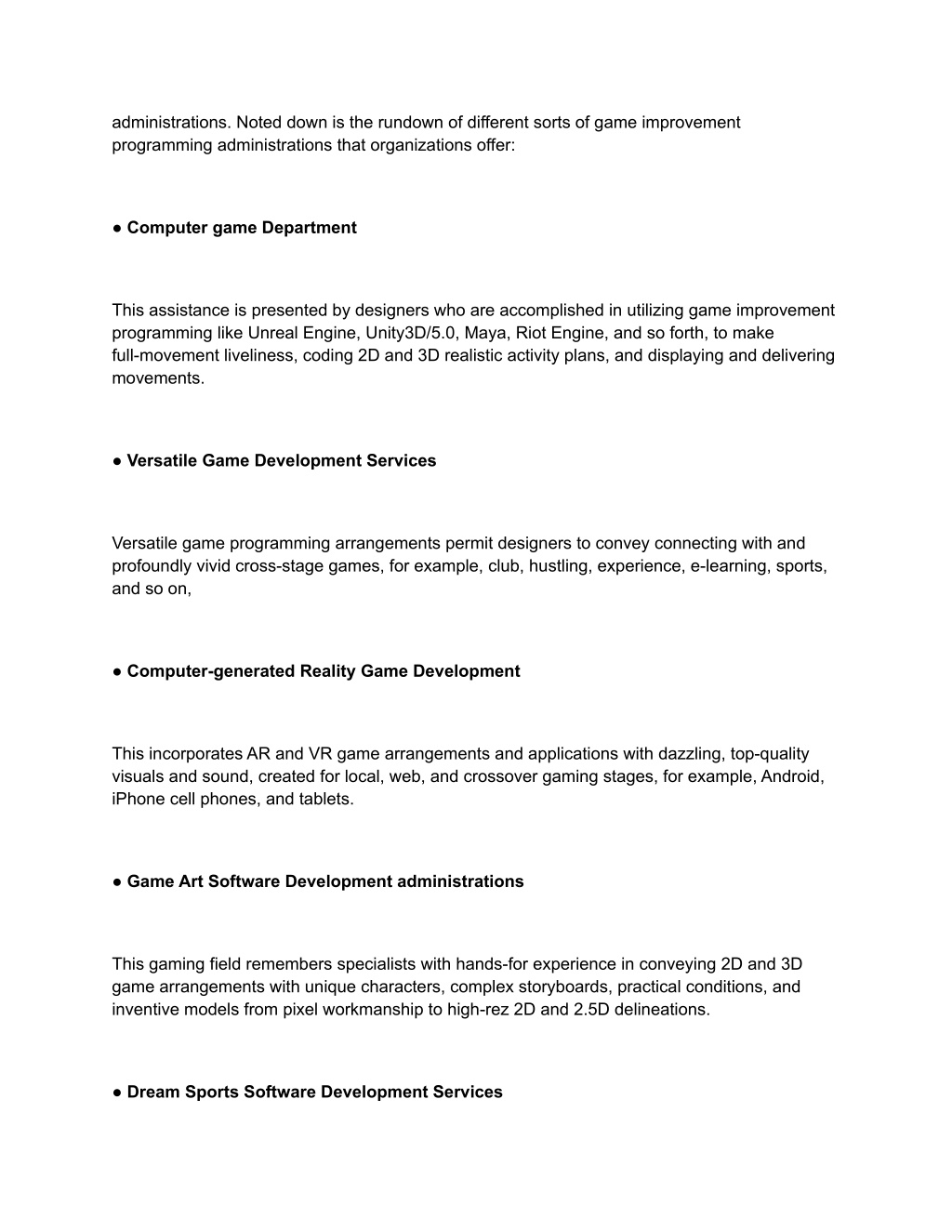 administrations. Noted down is the rundown of different sorts of game improvement programming administrations that organizations offer:

● **Computer game Department**

This assistance is presented by designers who are accomplished in utilizing game improvement programming like Unreal Engine, Unity3D/5.0, Maya, Riot Engine, and so forth, to make full-movement liveliness, coding 2D and 3D realistic activity plans, and displaying and delivering movements.

● **Versatile Game Development Services**

Versatile game programming arrangements permit designers to convey connecting with and profoundly vivid cross-stage games, for example, club, hustling, experience, e-learning, sports, and so on,

● **Computer-generated Reality Game Development**

This incorporates AR and VR game arrangements and applications with dazzling, top-quality visuals and sound, created for local, web, and crossover gaming stages, for example, Android, iPhone cell phones, and tablets.

● **Game Art Software Development administrations**

This gaming field remembers specialists with hands-for experience in conveying 2D and 3D game arrangements with unique characters, complex storyboards, practical conditions, and inventive models from pixel workmanship to high-rez 2D and 2.5D delineations.

● **Dream Sports Software Development Services**